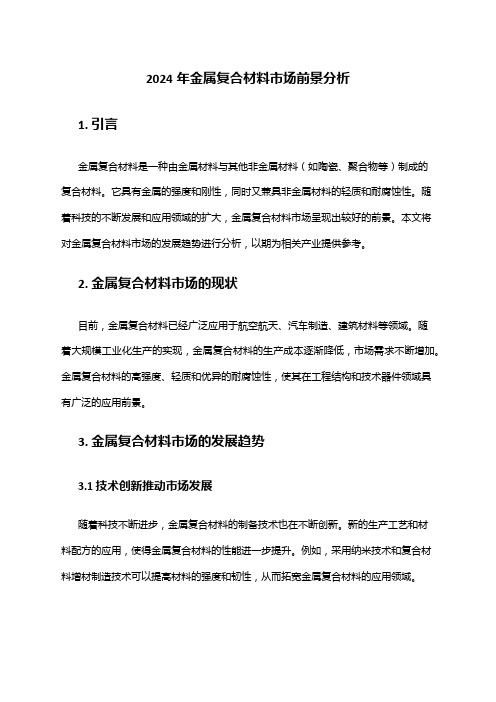 2024 年金属复合材料市场前景分析

1. 引言

金属复合材料是一种由金属材料与其他非金属材料（如陶瓷、聚合物等）制成的复合材料。它具有金属的强度和刚性，同时又兼具非金属材料的轻质和耐腐蚀性。随着科技的不断发展和应用领域的扩大，金属复合材料市场呈现出较好的前景。本文将对金属复合材料市场的发展趋势进行分析，以期为相关产业提供参考。

2. 金属复合材料市场的现状

目前，金属复合材料已经广泛应用于航空航天、汽车制造、建筑材料等领域。随着大规模工业化生产的实现，金属复合材料的生产成本逐渐降低，市场需求不断增加。金属复合材料的高强度、轻质和优异的耐腐蚀性，使其在工程结构和技术器件领域具有广泛的应用前景。

3. 金属复合材料市场的发展趋势

3.1 技术创新推动市场发展

随着科技不断进步，金属复合材料的制备技术也在不断创新。新的生产工艺和材料配方的应用，使得金属复合材料的性能进一步提升。例如，采用纳米技术和复合材料增材制造技术可以提高材料的强度和韧性，从而拓宽金属复合材料的应用领域。